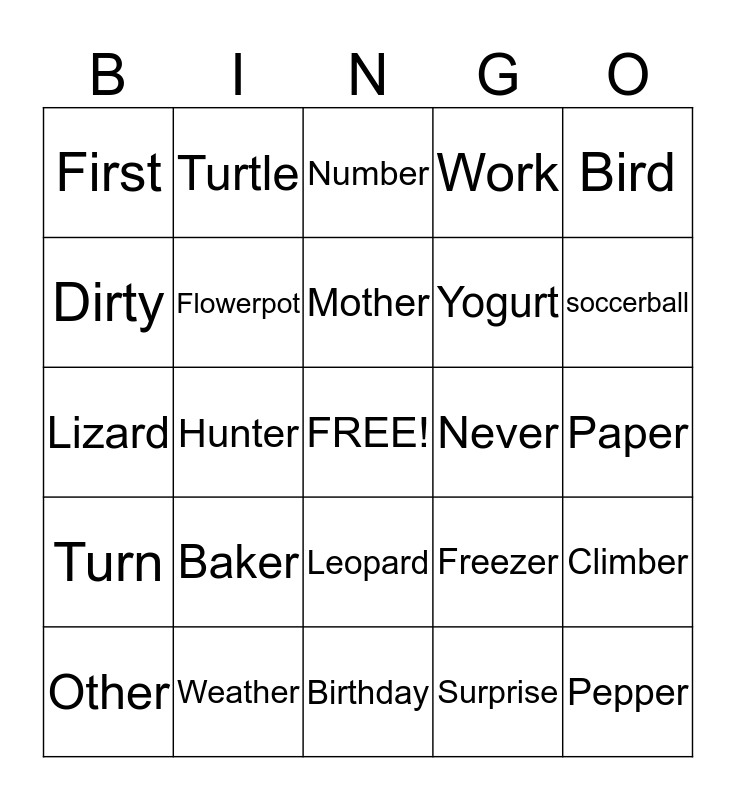 | B | I | N | G | O |
|---|---|---|---|---|
| First | Turtle | Number | Work | Bird |
| Dirty | Flowerpot | Mother | Yogurt | soccerball |
| Lizard | Hunter | FREE! | Never | Paper |
| Turn | Baker | Leopard | Freezer | Climber |
| Other | Weather | Birthday | Surprise | Pepper |